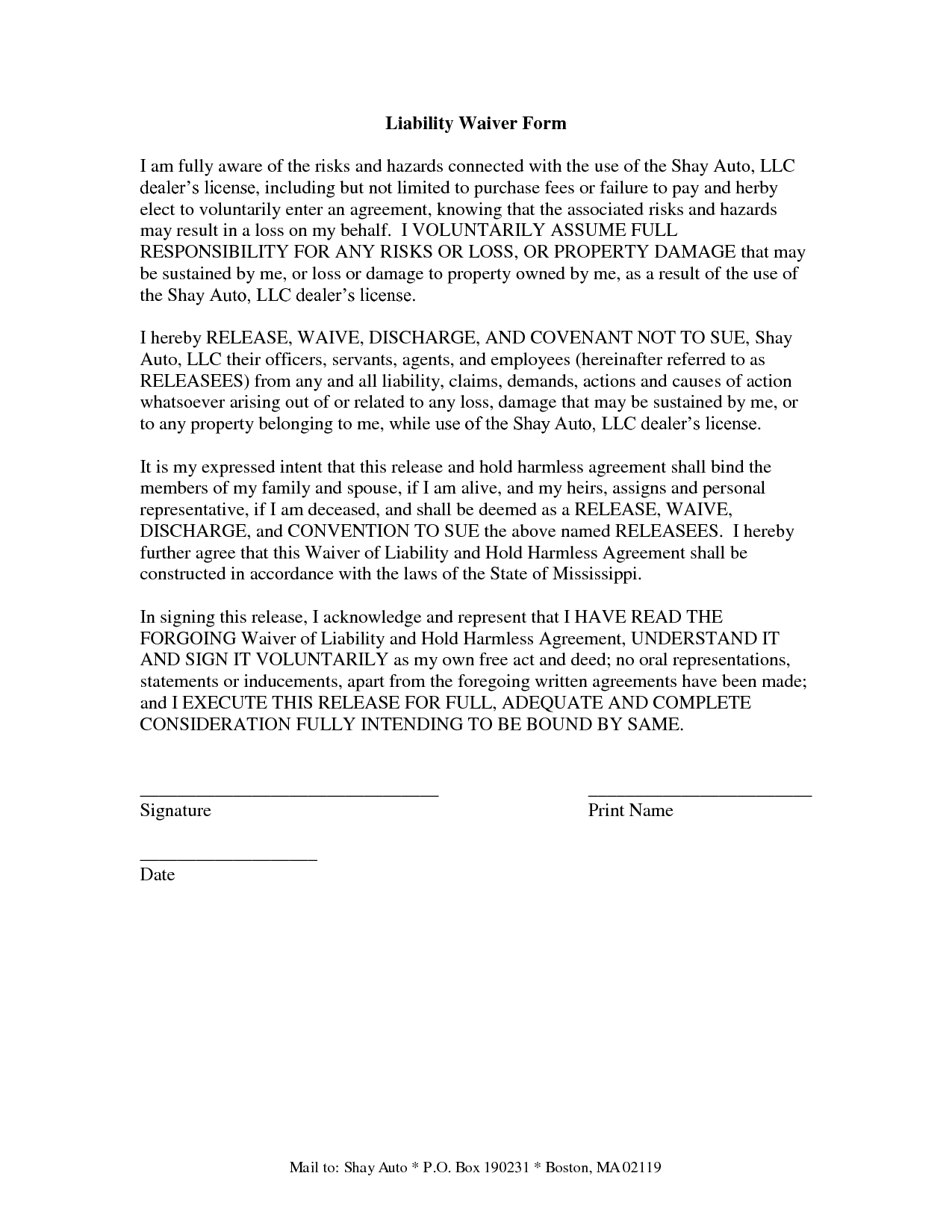 Liability Waiver Form

I am fully aware of the risks and hazards connected with the use of the Shay Auto, LLC dealer's license, including but not limited to purchase fees or failure to pay and herby elect to voluntarily enter an agreement, knowing that the associated risks and hazards may result in a loss on my behalf. I VOLUNTARILY ASSUME FULL RESPONSIBILITY FOR ANY RISKS OR LOSS, OR PROPERTY DAMAGE that may be sustained by me, or loss or damage to property owned by me, as a result of the use of the Shay Auto, LLC dealer's license.

I hereby RELEASE, WAIVE, DISCHARGE, AND COVENANT NOT TO SUE, Shay Auto, LLC their officers, servants, agents, and employees (hereinafter referred to as RELEASEES) from any and all liability, claims, demands, actions and causes of action whatsoever arising out of or related to any loss, damage that may be sustained by me, or to any property belonging to me, while use of the Shay Auto, LLC dealer's license.

It is my expressed intent that this release and hold harmless agreement shall bind the members of my family and spouse, if I am alive, and my heirs, assigns and personal representative, if I am deceased, and shall be deemed as a RELEASE, WAIVE, DISCHARGE, and CONVENTION TO SUE the above named RELEASEES. I hereby further agree that this Waiver of Liability and Hold Harmless Agreement shall be constructed in accordance with the laws of the State of Mississippi.

In signing this release, I acknowledge and represent that I HAVE READ THE FORGOING Waiver of Liability and Hold Harmless Agreement, UNDERSTAND IT AND SIGN IT VOLUNTARILY as my own free act and deed; no oral representations, statements or inducements, apart from the foregoing written agreements have been made; and I EXECUTE THIS RELEASE FOR FULL, ADEQUATE AND COMPLETE CONSIDERATION FULLY INTENDING TO BE BOUND BY SAME.

Signature

Print Name

Date

Mail to: Shay Auto * P.O. Box 190231 * Boston, MA 02119